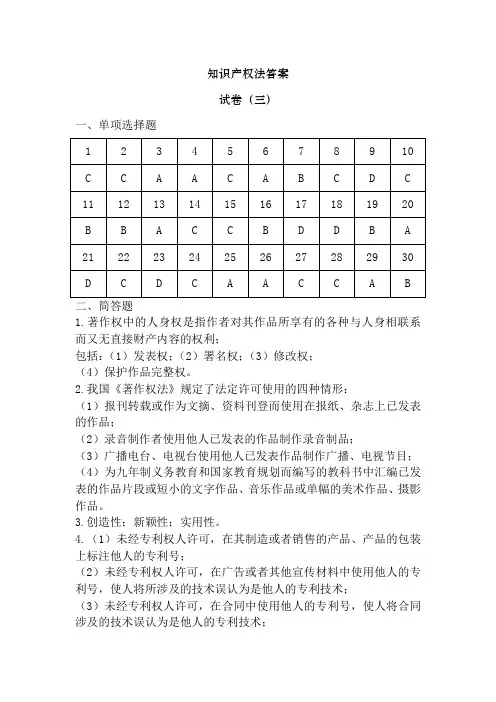 知识产权法答案

试卷（三）

一、单项选择题

| 1 | 2 | 3 | 4 | 5 | 6 | 7 | 8 | 9 | 10 |
|---|---|---|---|---|---|---|---|---|---|
| C | C | A | A | C | A | B | C | D | C |
| 11 | 12 | 13 | 14 | 15 | 16 | 17 | 18 | 19 | 20 |
| B | B | A | C | C | B | D | D | B | A |
| 21 | 22 | 23 | 24 | 25 | 26 | 27 | 28 | 29 | 30 |
| D | C | D | C | A | A | C | C | A | B |

二、简答题

1.著作权中的人身权是指作者对其作品所享有的各种与人身相联系而又无直接财产内容的权利；
包括：（1）发表权；（2）署名权；（3）修改权；
（4）保护作品完整权。

2.我国《著作权法》规定了法定许可使用的四种情形：
（1）报刊转载或作为文摘、资料刊登而使用在报纸、杂志上已发表的作品；
（2）录音制作者使用他人已发表的作品制作录音制品；
（3）广播电台、电视台使用他人已发表作品制作广播、电视节目；
（4）为九年制义务教育和国家教育规划而编写的教科书中汇编已发表的作品片段或短小的文字作品、音乐作品或单幅的美术作品、摄影作品。

3.创造性；新颖性；实用性。

4.（1）未经专利权人许可，在其制造或者销售的产品、产品的包装上标注他人的专利号；
（2）未经专利权人许可，在广告或者其他宣传材料中使用他人的专利号，使人将所涉及的技术误认为是他人的专利技术；
（3）未经专利权人许可，在合同中使用他人的专利号，使人将合同涉及的技术误认为是他人的专利技术；